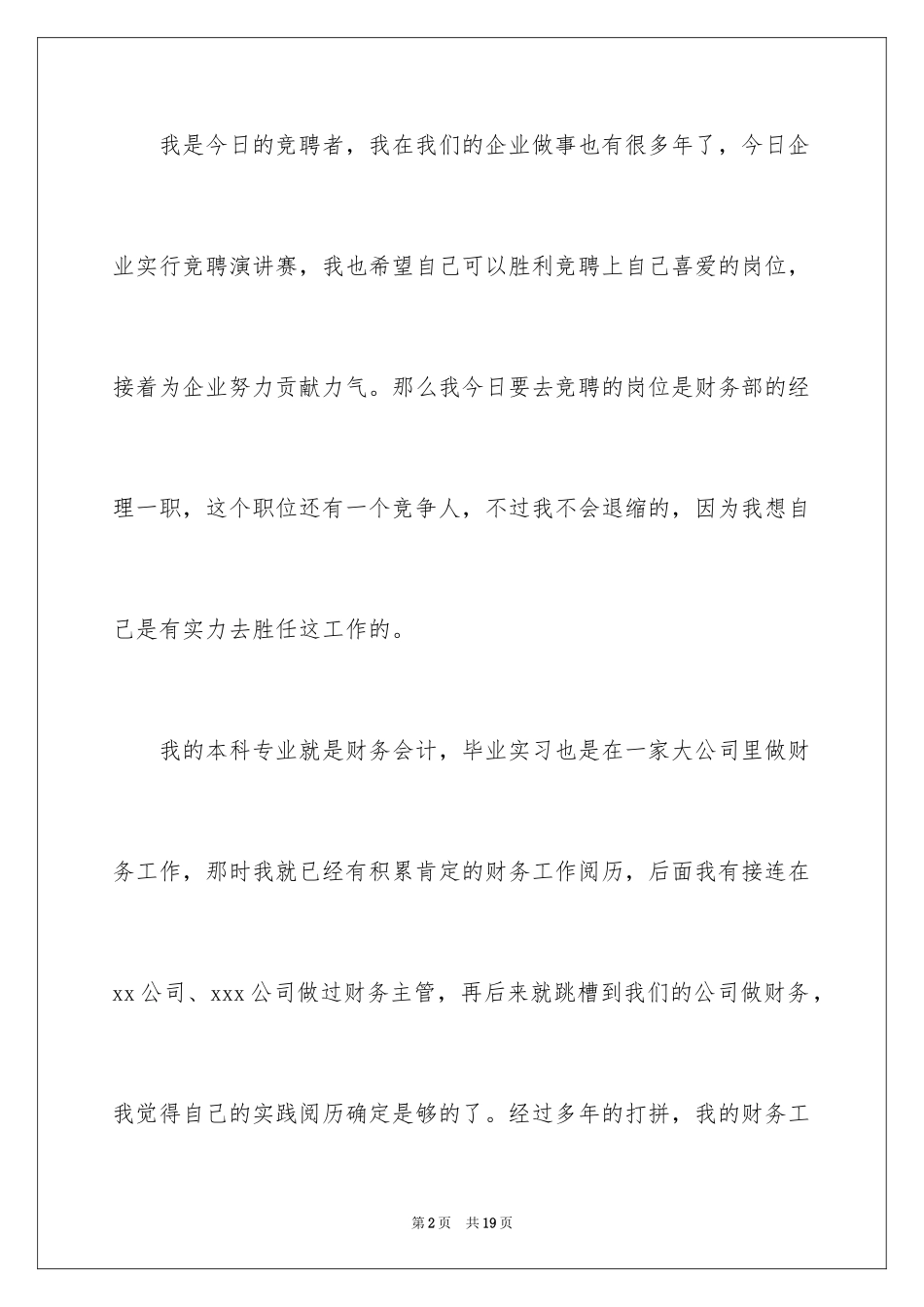 我是今日的竞聘者，我在我们的企业做事也有很多年了，今日企业实行竞聘演讲赛，我也希望自己可以胜利竞聘上自己喜爱的岗位，接着为企业努力贡献力气。那么我今日要去竞聘的岗位是财务部的经理一职，这个职位还有一个竞争人，不过我不会退缩的，因为我想自己是有实力去胜任这工作的。

我的本科专业就是财务会计，毕业实习也是在一家大公司里做财务工作，那时我就已经有积累肯定的财务工作阅历，后面我有接连在xx公司、xxx公司做过财务主管，再后来就跳槽到我们的公司做财务，我觉得自己的实践阅历确定是够的了。经过多年的打拼，我的财务工

第2页 共19页